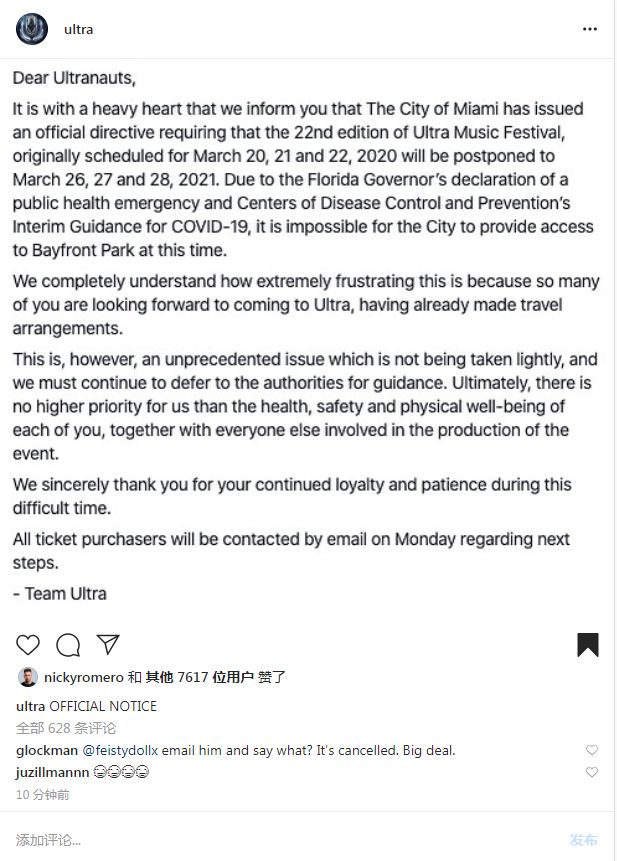 ultra

Dear Ultranauts,

It is with a heavy heart that we inform you that The City of Miami has issued an official directive requiring that the 22nd edition of Ultra Music Festival, originally scheduled for March 20, 21 and 22, 2020 will be postponed to March 26, 27 and 28, 2021. Due to the Florida Governor's declaration of a public health emergency and Centers of Disease Control and Prevention's Interim Guidance for COVID-19, it is impossible for the City to provide access to Bayfront Park at this time.

We completely understand how extremely frustrating this is because so many of you are looking forward to coming to Ultra, having already made travel arrangements.

This is, however, an unprecedented issue which is not being taken lightly, and we must continue to defer to the authorities for guidance. Ultimately, there is no higher priority for us than the health, safety and physical well-being of each of you, together with everyone else involved in the production of the event.

We sincerely thank you for your continued loyalty and patience during this difficult time.

All ticket purchasers will be contacted by email on Monday regarding next steps.

- Team Ultra

nickyromero 和 其他 7617 位用户 赞了

ultra OFFICIAL NOTICE

全部 628 条评论

glockman @feistydollx email him and say what? It's cancelled. Big deal.

juzillmannn 😂😂😂😂

10 分钟前

添加评论...

发布